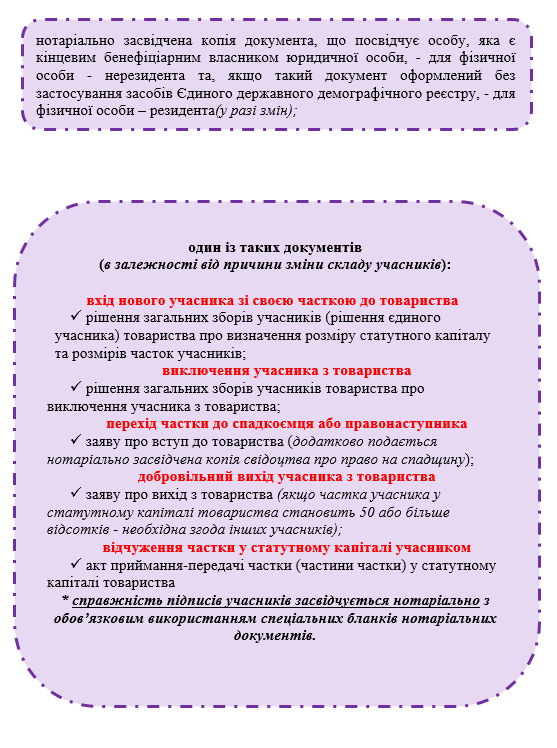 нотаріально засвідчена копія документа, що посвідчує особу, яка є кінцевим бенефіціарним власником юридичної особи, - для фізичної особи - нерезидента та, якщо такий документ оформлений без застосування засобів Єдиного державного демографічного реєстру, - для фізичної особи – резидента(у разі змін);

один із таких документів
(в залежності від причини зміни складу учасників):

вхід нового учасника зі своєю часткою до товариства
✓ рішення загальних зборів учасників (рішення єдиного учасника) товариства про визначення розміру статутного капіталу та розмірів часток учасників;

виключення учасника з товариства
✓ рішення загальних зборів учасників товариства про виключення учасника з товариства;

перехід частки до спадкоємця або правонаступника
✓ заяву про вступ до товариства (додатково подається нотаріально засвідчена копія свідоцтва про право на спадщину);

добровільний вихід учасника з товариства
✓ заяву про вихід з товариства (якщо частка учасника у статутному капіталі товариства становить 50 або більше відсотків - необхідна згода інших учасників);

відчуження частки у статутному капіталі учасником
✓ акт приймання-передачі частки (частини частки) у статутному капіталі товариства

* справжність підписів учасників засвідчується нотаріально з обов'язковим використанням спеціальних бланків нотаріальних документів.